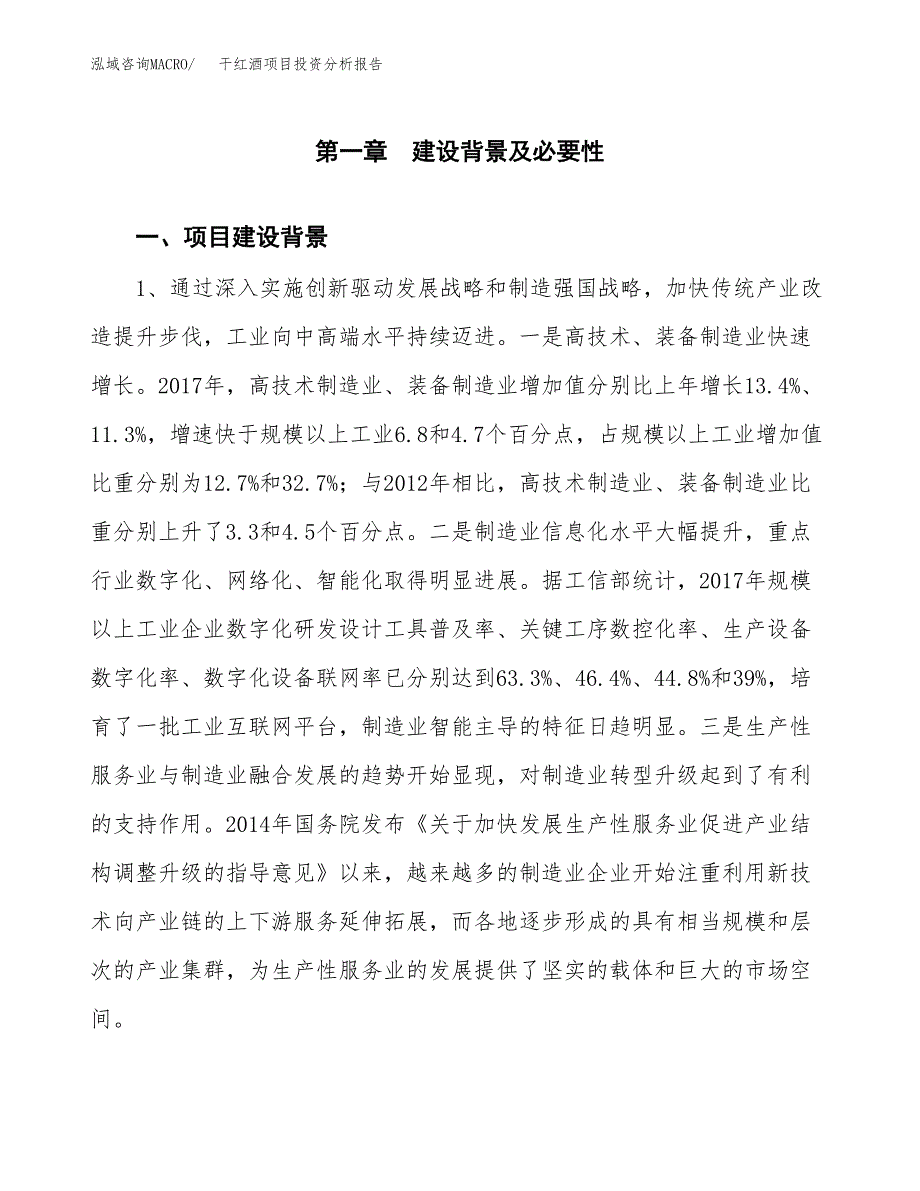 泓域咨询MACRO/　　干红酒项目投资分析报告

第一章　建设背景及必要性

一、项目建设背景

1、通过深入实施创新驱动发展战略和制造强国战略，加快传统产业改造提升步伐，工业向中高端水平持续迈进。一是高技术、装备制造业快速增长。2017年，高技术制造业、装备制造业增加值分别比上年增长13.4%、11.3%，增速快于规模以上工业6.8和4.7个百分点，占规模以上工业增加值比重分别为12.7%和32.7%；与2012年相比，高技术制造业、装备制造业比重分别上升了3.3和4.5个百分点。二是制造业信息化水平大幅提升，重点行业数字化、网络化、智能化取得明显进展。据工信部统计，2017年规模以上工业企业数字化研发设计工具普及率、关键工序数控化率、生产设备数字化率、数字化设备联网率已分别达到63.3%、46.4%、44.8%和39%，培育了一批工业互联网平台，制造业智能主导的特征日趋明显。三是生产性服务业与制造业融合发展的趋势开始显现，对制造业转型升级起到了有利的支持作用。2014年国务院发布《关于加快发展生产性服务业促进产业结构调整升级的指导意见》以来，越来越多的制造业企业开始注重利用新技术向产业链的上下游服务延伸拓展，而各地逐步形成的具有相当规模和层次的产业集群，为生产性服务业的发展提供了坚实的载体和巨大的市场空间。